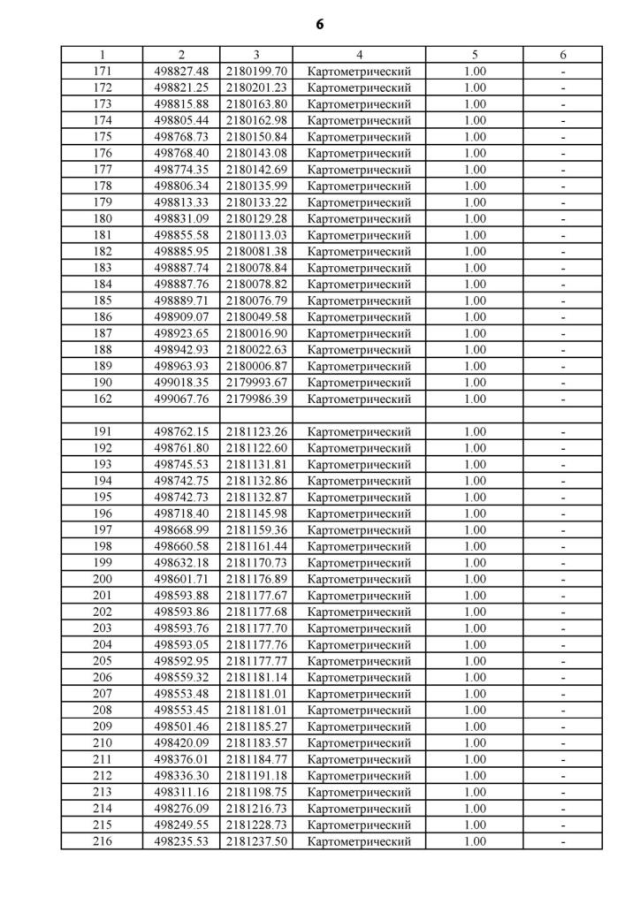 6

| 1 | 2 | 3 | 4 | 5 | 6 |
|---|---|---|---|---|---|
| 171 | 498827.48 | 2180199.70 | Картометрический | 1.00 | - |
| 172 | 498821.25 | 2180201.23 | Картометрический | 1.00 | - |
| 173 | 498815.88 | 2180163.80 | Картометрический | 1.00 | - |
| 174 | 498805.44 | 2180162.98 | Картометрический | 1.00 | - |
| 175 | 498768.73 | 2180150.84 | Картометрический | 1.00 | - |
| 176 | 498768.40 | 2180143.08 | Картометрический | 1.00 | - |
| 177 | 498774.35 | 2180142.69 | Картометрический | 1.00 | - |
| 178 | 498806.34 | 2180135.99 | Картометрический | 1.00 | - |
| 179 | 498813.33 | 2180133.22 | Картометрический | 1.00 | - |
| 180 | 498831.09 | 2180129.28 | Картометрический | 1.00 | - |
| 181 | 498855.58 | 2180113.03 | Картометрический | 1.00 | - |
| 182 | 498885.95 | 2180081.38 | Картометрический | 1.00 | - |
| 183 | 498887.74 | 2180078.84 | Картометрический | 1.00 | - |
| 184 | 498887.76 | 2180078.82 | Картометрический | 1.00 | - |
| 185 | 498889.71 | 2180076.79 | Картометрический | 1.00 | - |
| 186 | 498909.07 | 2180049.58 | Картометрический | 1.00 | - |
| 187 | 498923.65 | 2180016.90 | Картометрический | 1.00 | - |
| 188 | 498942.93 | 2180022.63 | Картометрический | 1.00 | - |
| 189 | 498963.93 | 2180006.87 | Картометрический | 1.00 | - |
| 190 | 499018.35 | 2179993.67 | Картометрический | 1.00 | - |
| 162 | 499067.76 | 2179986.39 | Картометрический | 1.00 | - |
| | | | | | |
| 191 | 498762.15 | 2181123.26 | Картометрический | 1.00 | - |
| 192 | 498761.80 | 2181122.60 | Картометрический | 1.00 | - |
| 193 | 498745.53 | 2181131.81 | Картометрический | 1.00 | - |
| 194 | 498742.75 | 2181132.86 | Картометрический | 1.00 | - |
| 195 | 498742.73 | 2181132.87 | Картометрический | 1.00 | - |
| 196 | 498718.40 | 2181145.98 | Картометрический | 1.00 | - |
| 197 | 498668.99 | 2181159.36 | Картометрический | 1.00 | - |
| 198 | 498660.58 | 2181161.44 | Картометрический | 1.00 | - |
| 199 | 498632.18 | 2181170.73 | Картометрический | 1.00 | - |
| 200 | 498601.71 | 2181176.89 | Картометрический | 1.00 | - |
| 201 | 498593.88 | 2181177.67 | Картометрический | 1.00 | - |
| 202 | 498593.86 | 2181177.68 | Картометрический | 1.00 | - |
| 203 | 498593.76 | 2181177.70 | Картометрический | 1.00 | - |
| 204 | 498593.05 | 2181177.76 | Картометрический | 1.00 | - |
| 205 | 498592.95 | 2181177.77 | Картометрический | 1.00 | - |
| 206 | 498559.32 | 2181181.14 | Картометрический | 1.00 | - |
| 207 | 498553.48 | 2181181.01 | Картометрический | 1.00 | - |
| 208 | 498553.45 | 2181181.01 | Картометрический | 1.00 | - |
| 209 | 498501.46 | 2181185.27 | Картометрический | 1.00 | - |
| 210 | 498420.09 | 2181183.57 | Картометрический | 1.00 | - |
| 211 | 498376.01 | 2181184.77 | Картометрический | 1.00 | - |
| 212 | 498336.30 | 2181191.18 | Картометрический | 1.00 | - |
| 213 | 498311.16 | 2181198.75 | Картометрический | 1.00 | - |
| 214 | 498276.09 | 2181216.73 | Картометрический | 1.00 | - |
| 215 | 498249.55 | 2181228.73 | Картометрический | 1.00 | - |
| 216 | 498235.53 | 2181237.50 | Картометрический | 1.00 | - |